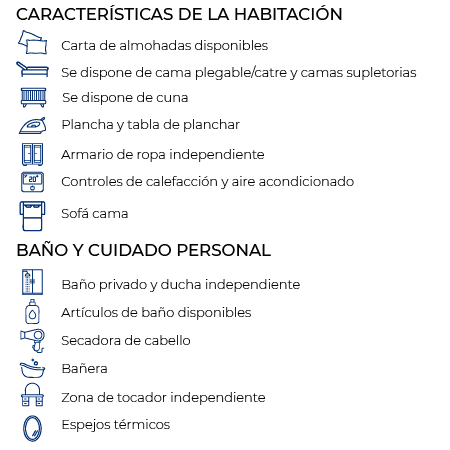 CARACTERÍSTICAS DE LA HABITACIÓN

Carta de almohadas disponibles

Se dispone de cama plegable/catre y camas supletorias

Se dispone de cuna

Plancha y tabla de planchar

Armario de ropa independiente

20°

Controles de calefacción y aire acondicionado

Sofá cama

BAÑO Y CUIDADO PERSONAL

Baño privado y ducha independiente

Artículos de baño disponibles

Secadora de cabello

Bañera

Zona de tocador independiente

Espejos térmicos